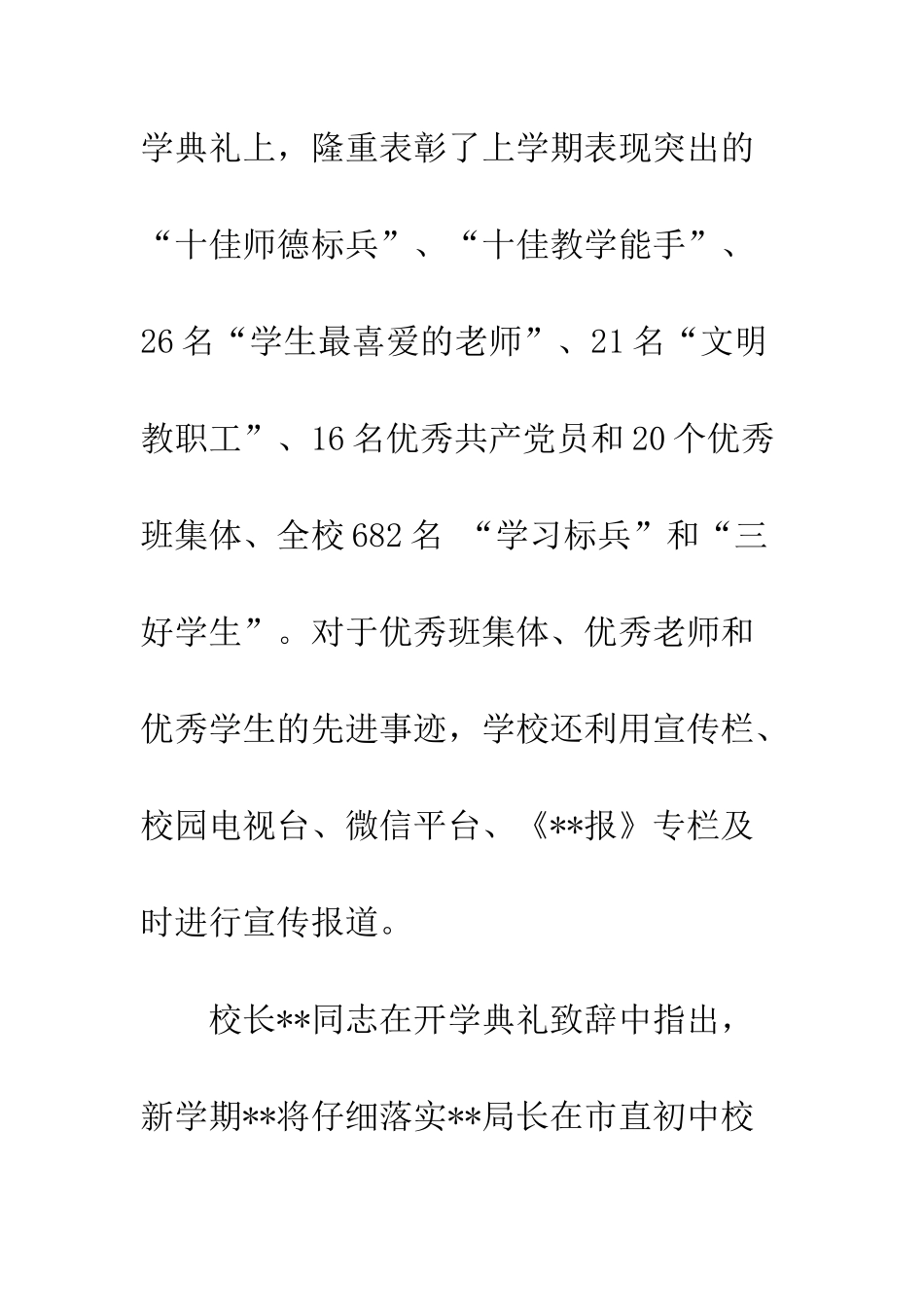 学典礼上，隆重表彰了上学期表现突出的“十佳师德标兵”、“十佳教学能手”、26名“学生最喜爱的老师”、21名“文明教职工”、16名优秀共产党员和20个优秀班集体、全校682名 “学习标兵”和“三好学生”。对于优秀班集体、优秀老师和优秀学生的先进事迹，学校还利用宣传栏、校园电视台、微信平台、《**报》专栏及时进行宣传报道。

校长**同志在开学典礼致辞中指出，新学期**将仔细落实**局长在市直初中校